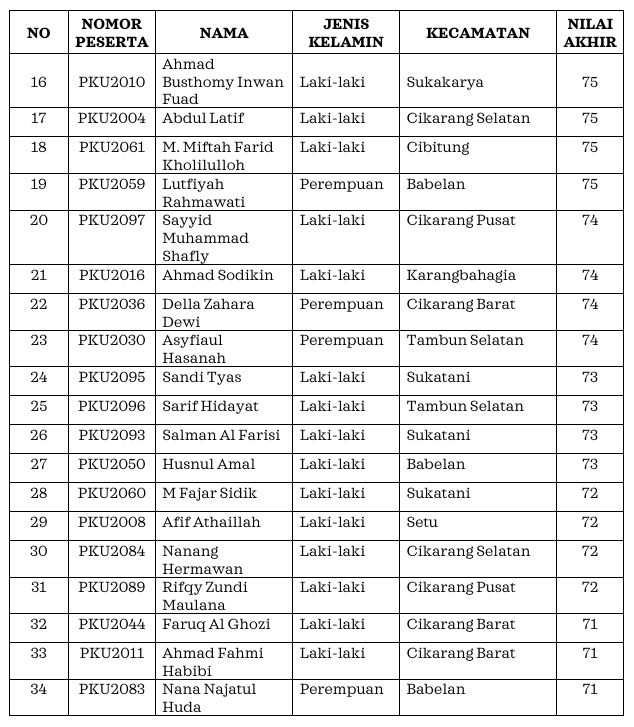 | NO | NOMOR PESERTA | NAMA | JENIS KELAMIN | KECAMATAN | NILAI AKHIR |
|---|---|---|---|---|---|
| 16 | PKU2010 | Ahmad Busthomy Inwan Fuad | Laki-laki | Sukakarya | 75 |
| 17 | PKU2004 | Abdul Latif | Laki-laki | Cikarang Selatan | 75 |
| 18 | PKU2061 | M. Miftah Farid Kholilulloh | Laki-laki | Cibitung | 75 |
| 19 | PKU2059 | Lutfiyah Rahmawati | Perempuan | Babelan | 75 |
| 20 | PKU2097 | Sayyid Muhammad Shafly | Laki-laki | Cikarang Pusat | 74 |
| 21 | PKU2016 | Ahmad Sodikin | Laki-laki | Karangbahagia | 74 |
| 22 | PKU2036 | Della Zahara Dewi | Perempuan | Cikarang Barat | 74 |
| 23 | PKU2030 | Asyfiaul Hasanah | Perempuan | Tambun Selatan | 74 |
| 24 | PKU2095 | Sandi Tyas | Laki-laki | Sukatani | 73 |
| 25 | PKU2096 | Sarif Hidayat | Laki-laki | Tambun Selatan | 73 |
| 26 | PKU2093 | Salman Al Farisi | Laki-laki | Sukatani | 73 |
| 27 | PKU2050 | Husnul Amal | Laki-laki | Babelan | 73 |
| 28 | PKU2060 | M Fajar Sidik | Laki-laki | Sukatani | 72 |
| 29 | PKU2008 | Afif Athaillah | Laki-laki | Setu | 72 |
| 30 | PKU2084 | Nanang Hermawan | Laki-laki | Cikarang Selatan | 72 |
| 31 | PKU2089 | Rifqy Zundi Maulana | Laki-laki | Cikarang Pusat | 72 |
| 32 | PKU2044 | Faruq Al Ghozi | Laki-laki | Cikarang Barat | 71 |
| 33 | PKU2011 | Ahmad Fahmi Habibi | Laki-laki | Cikarang Barat | 71 |
| 34 | PKU2083 | Nana Najatul Huda | Perempuan | Babelan | 71 |